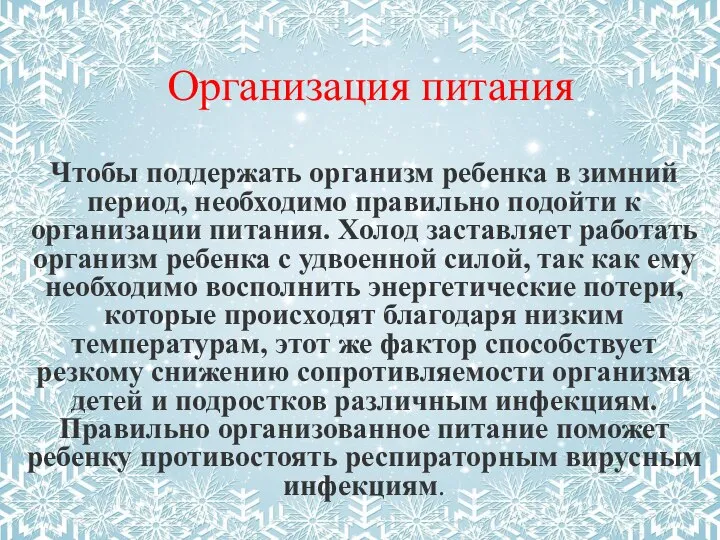 Организация питания

Чтобы поддержать организм ребенка в зимний период, необходимо правильно подойти к организации питания. Холод заставляет работать организм ребенка с удвоенной силой, так как ему необходимо восполнить энергетические потери, которые происходят благодаря низким температурам, этот же фактор способствует резкому снижению сопротивляемости организма детей и подростков различным инфекциям. Правильно организованное питание поможет ребенку противостоять респираторным вирусным инфекциям.